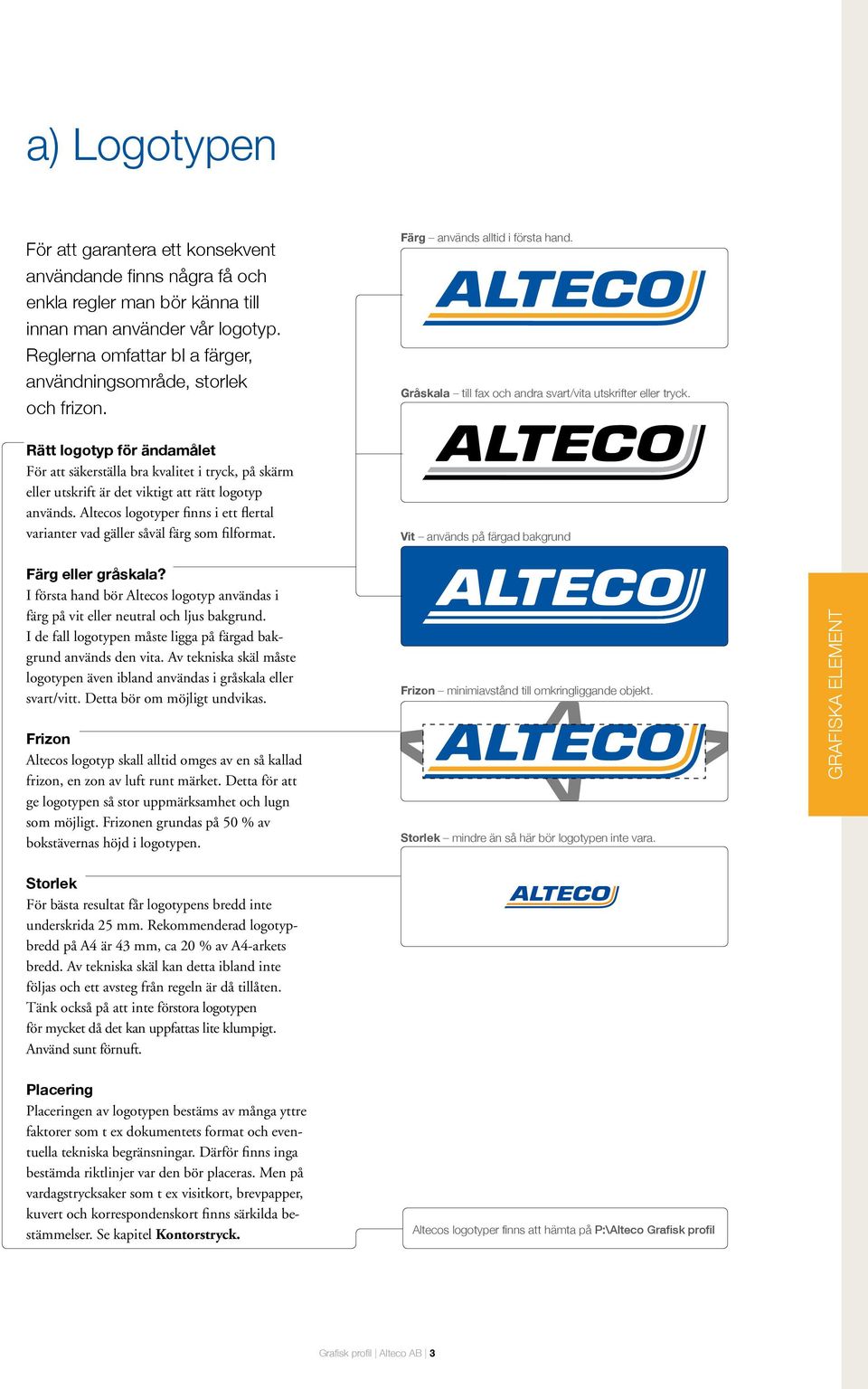 a) Logotypen

För att garantera ett konsekvent användande finns några få och enkla regler man bör känna till innan man använder vår logotyp. Reglerna omfattar bl a färger, användningsområde, storlek och frizon.

Rätt logotyp för ändamålet
För att säkerställa bra kvalitet i tryck, på skärm eller utskrift är det viktigt att rätt logotyp används. Altecos logotyper finns i ett flertal varianter vad gäller såväl färg som filformat.

Färg eller gråskala?
I första hand bör Altecos logotyp användas i färg på vit eller neutral och ljus bakgrund. I de fall logotypen måste ligga på färgad bakgrund används den vita. Av tekniska skäl måste logotypen även ibland användas i gråskala eller svart/vitt. Detta bör om möjligt undvikas.

Frizon
Altecos logotyp skall alltid omges av en så kallad frizon, en zon av luft runt märket. Detta för att ge logotypen så stor uppmärksamhet och lugn som möjligt. Frizonen grundas på 50 % av bokstävernas höjd i logotypen.

Storlek
För bästa resultat får logotypens bredd inte underskrida 25 mm. Rekommenderad logotypbredd på A4 är 43 mm, ca 20 % av A4-arkets bredd. Av tekniska skäl kan detta ibland inte följas och ett avsteg från regeln är då tillåten. Tänk också på att inte förstora logotypen för mycket då det kan uppfattas lite klumpigt. Använd sunt förnuft.

Placering
Placeringen av logotypen bestäms av många yttre faktorer som t ex dokumentets format och eventuella tekniska begränsningar. Därför finns inga bestämda riktlinjer var den bör placeras. Men på vardagstrycksaker som t ex visitkort, brevpapper, kuvert och korrespondenskort finns särkilda bestämmelser. Se kapitel Kontorstryck.

Färg – används alltid i första hand.

ALTECO

Gråskala – till fax och andra svart/vita utskrifter eller tryck.

ALTECO

Vit – används på färgad bakgrund

ALTECO

Frizon – minimiavstånd till omkringliggande objekt.

ALTECO

Storlek – mindre än så här bör logotypen inte vara.

ALTECO

Altecos logotyper finns att hämta på P:\Alteco Grafisk profil

GRAFISKA ELEMENT

Grafisk profil | Alteco AB | 3